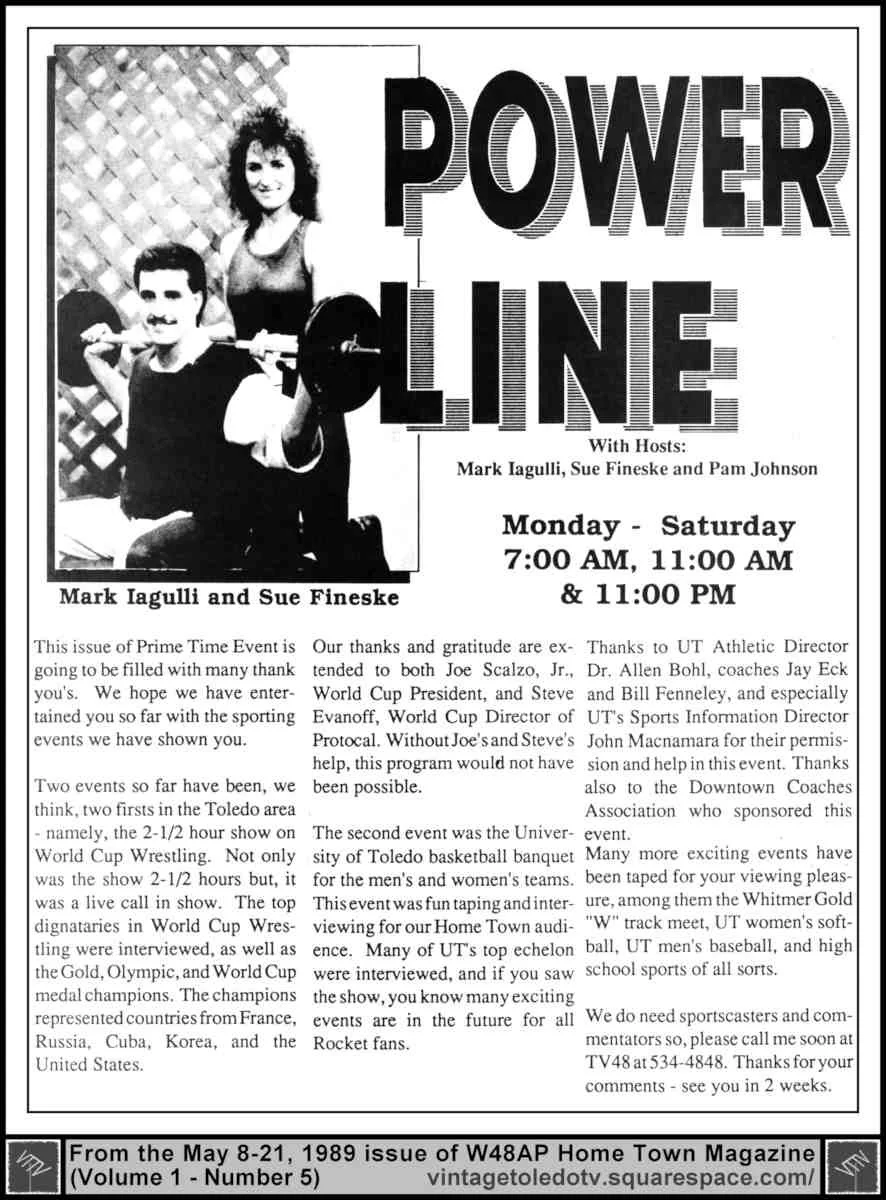 POWER LINE

With Hosts:
Mark Iagulli, Sue Fineske and Pam Johnson

Monday - Saturday
7:00 AM, 11:00 AM
& 11:00 PM

Mark Iagulli and Sue Fineske

This issue of Prime Time Event is going to be filled with many thank you's. We hope we have entertained you so far with the sporting events we have shown you.

Two events so far have been, we think, two firsts in the Toledo area - namely, the 2-1/2 hour show on World Cup Wrestling. Not only was the show 2-1/2 hours but, it was a live call in show. The top dignataries in World Cup Wrestling were interviewed, as well as the Gold, Olympic, and World Cup medal champions. The champions represented countries from France, Russia, Cuba, Korea, and the United States.

Our thanks and gratitude are extended to both Joe Scalzo, Jr., World Cup President, and Steve Evanoff, World Cup Director of Protocal. Without Joe's and Steve's help, this program would not have been possible.

The second event was the University of Toledo basketball banquet for the men's and women's teams. This event was fun taping and interviewing for our Home Town audience. Many of UT's top echelon were interviewed, and if you saw the show, you know many exciting events are in the future for all Rocket fans.

Thanks to UT Athletic Director Dr. Allen Bohl, coaches Jay Eck and Bill Fenneley, and especially UT's Sports Information Director John Macnamara for their permission and help in this event. Thanks also to the Downtown Coaches Association who sponsored this event.
Many more exciting events have been taped for your viewing pleasure, among them the Whitmer Gold "W" track meet, UT women's softball, UT men's baseball, and high school sports of all sorts.

We do need sportscasters and commentators so, please call me soon at TV48 at 534-4848. Thanks for your comments - see you in 2 weeks.

From the May 8-21, 1989 issue of W48AP Home Town Magazine
(Volume 1 - Number 5) vintagetoledotv.squarespace.com/